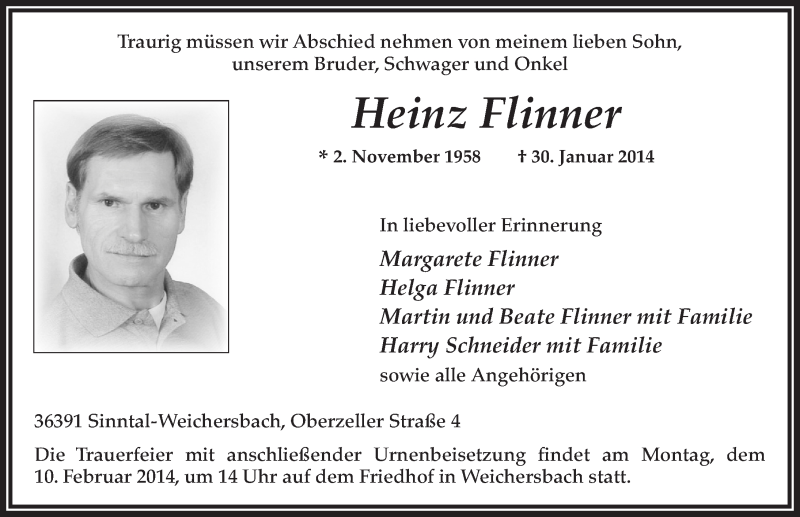 Traurig müssen wir Abschied nehmen von meinem lieben Sohn, unserem Bruder, Schwager und Onkel

Heinz Flinner

* 2. November 1958 † 30. Januar 2014

In liebevoller Erinnerung

Margarete Flinner
Helga Flinner
Martin und Beate Flinner mit Familie
Harry Schneider mit Familie
sowie alle Angehörigen

36391 Sinntal-Weichersbach, Oberzeller Straße 4

Die Trauerfeier mit anschließender Urnenbeisetzung findet am Montag, dem 10. Februar 2014, um 14 Uhr auf dem Friedhof in Weichersbach statt.